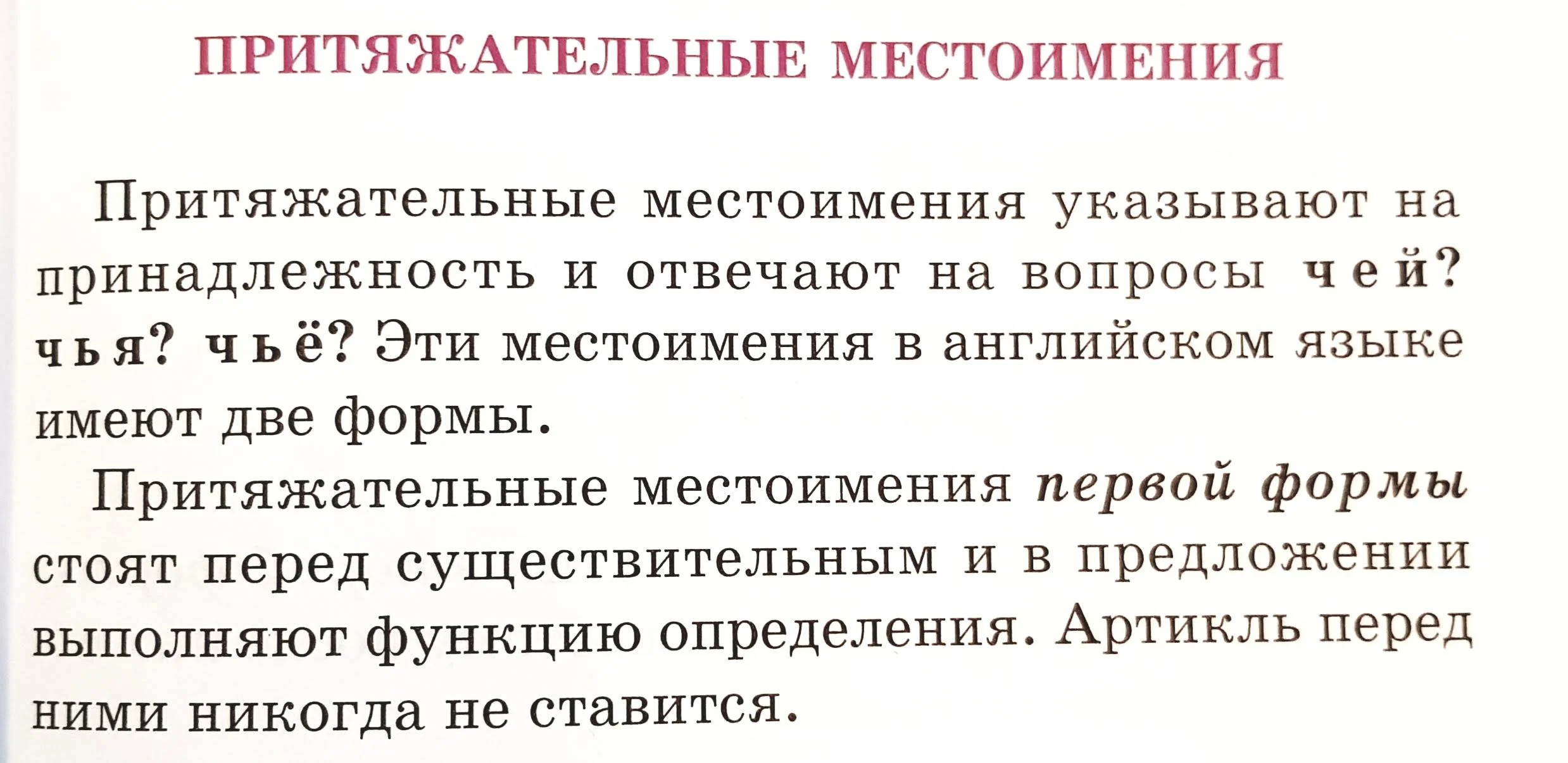 ПРИТЯЖАТЕЛЬНЫЕ МЕСТОИМЕНИЯ

Притяжательные местоимения указывают на принадлежность и отвечают на вопросы чей? чья? чьё? Эти местоимения в английском языке имеют две формы.

Притяжательные местоимения первой формы стоят перед существительным и в предложении выполняют функцию определения. Артикль перед ними никогда не ставится.